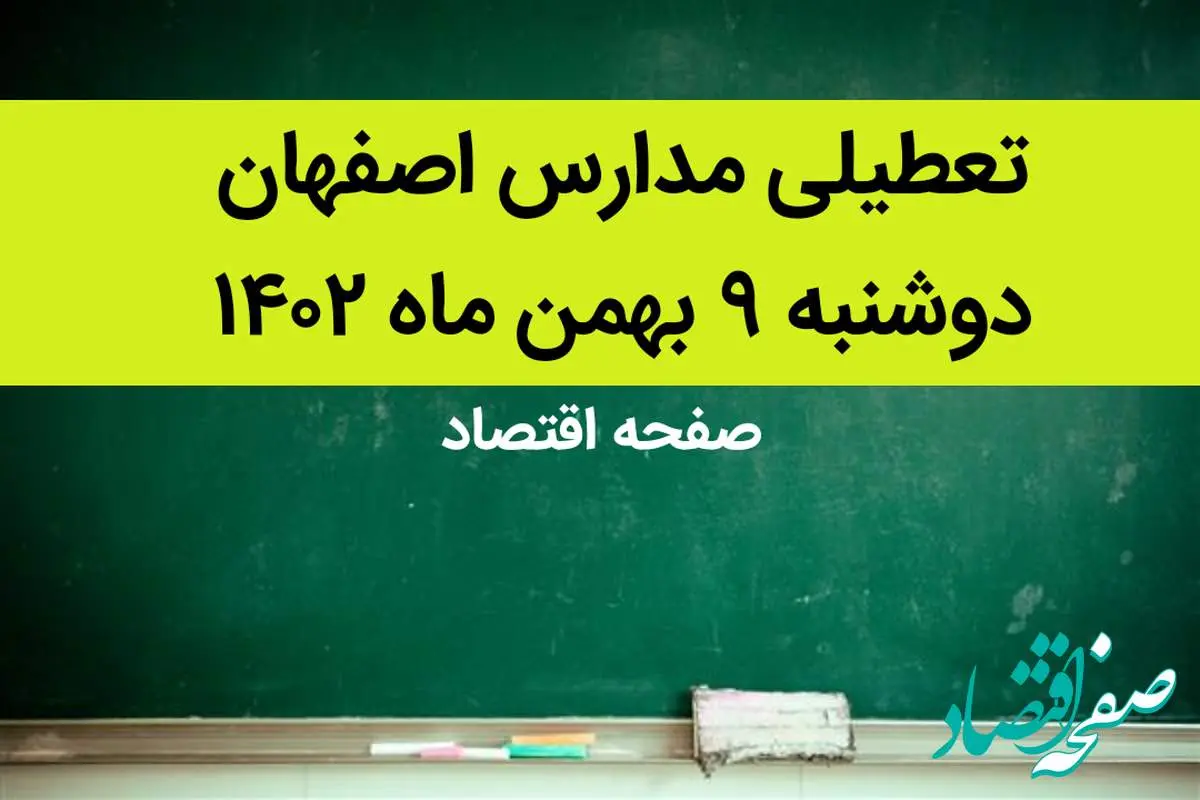 تعطیلی مدارس اصفهان دوشنبه ۹ بهمن ماه ۱۴۰۲

صفحه اقتصاد

صفحه اقتصاد